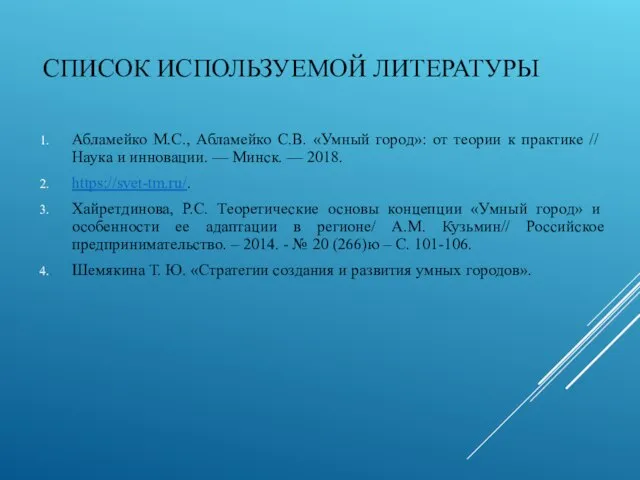 СПИСОК ИСПОЛЬЗУЕМОЙ ЛИТЕРАТУРЫ

1. Абламейко М.С., Абламейко С.В. «Умный город»: от теории к практике // Наука и инновации. — Минск. — 2018.

2. https://svet-tm.ru/.

3. Хайретдинова, Р.С. Теоретические основы концепции «Умный город» и особенности ее адаптации в регионе/ А.М. Кузьмин// Российское предпринимательство. – 2014. - № 20 (266)ю – С. 101-106.

4. Шемякина Т. Ю. «Стратегии создания и развития умных городов».